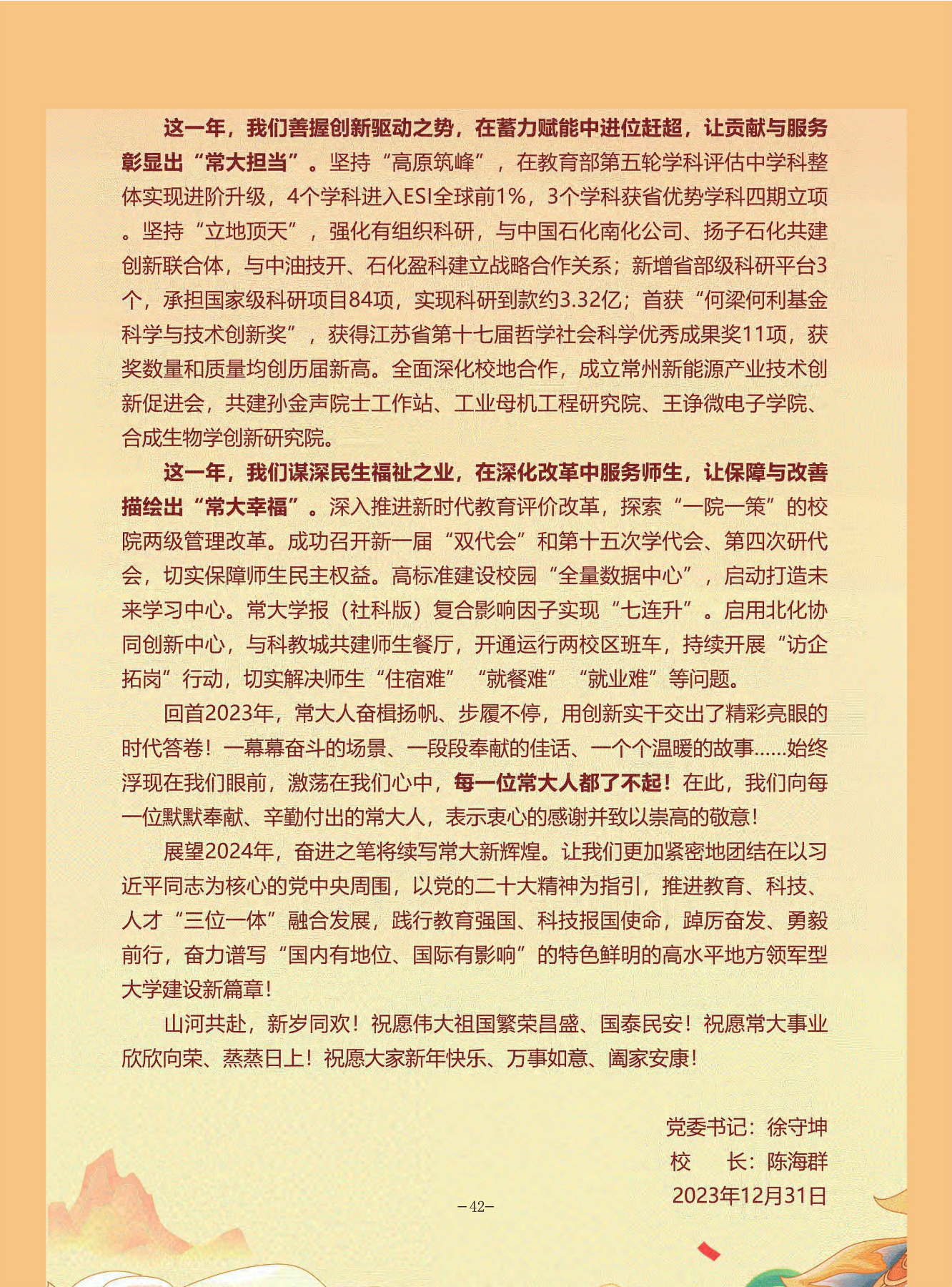 这一年，我们善握创新驱动之势，在蓄力赋能中进位赶超，让贡献与服务彰显出“常大担当”。坚持“高原筑峰”，在教育部第五轮学科评估中学科整体实现进阶升级，4个学科进入ESI全球前1%，3个学科获省优势学科四期立项。坚持“立地顶天”，强化有组织科研，与中国石化南化公司、扬子石化共建创新联合体，与中油技开、石化盈科建立战略合作关系；新增省部级科研平台3个，承担国家级科研项目84项，实现科研到款约3.32亿；首获“何梁何利基金科学与技术创新奖”，获得江苏省第十七届哲学社会科学优秀成果奖11项，获奖数量和质量均创历届新高。全面深化校地合作，成立常州新能源产业技术创新促进会，共建孙金声院士工作站、工业母机工程研究院、王诤微电子学院、合成生物学创新研究院。

这一年，我们谋深民生福祉之业，在深化改革中服务师生，让保障与改善描绘出“常大幸福”。深入推进新时代教育评价改革，探索“一院一策”的校院两级管理改革。成功召开新一届“双代会”和第十五次学代会、第四次研代会，切实保障师生民主权益。高标准建设校园“全量数据中心”，启动打造未来学习中心。常大学报（社科版）复合影响因子实现“七连升”。启用北化协同创新中心，与科教城共建师生餐厅，开通运行两校区班车，持续开展“访企拓岗”行动，切实解决师生“住宿难”“就餐难”“就业难”等问题。

回首2023年，常大人奋楫扬帆、步履不停，用创新实干交出了精彩亮眼的时代答卷！一幕幕奋斗的场景、一段段奉献的佳话、一个个温暖的故事......始终浮现在我们眼前，激荡在我们心中，每一位常大人都了不起！在此，我们向每一位默默奉献、辛勤付出的常大人，表示衷心的感谢并致以崇高的敬意！

展望2024年，奋进之笔将续写常大新辉煌。让我们更加紧密地团结在以习近平同志为核心的党中央周围，以党的二十大精神为指引，推进教育、科技、人才“三位一体”融合发展，践行教育强国、科技报国使命，踔厉奋发、勇毅前行，奋力谱写“国内有地位、国际有影响”的特色鲜明的高水平地方领军型大学建设新篇章！

山河共赴，新岁同欢！祝愿伟大祖国繁荣昌盛、国泰民安！祝愿常大事业欣欣向荣、蒸蒸日上！祝愿大家新年快乐、万事如意、阖家安康！

党委书记：徐守坤
校　　长：陈海群
2023年12月31日

-42-